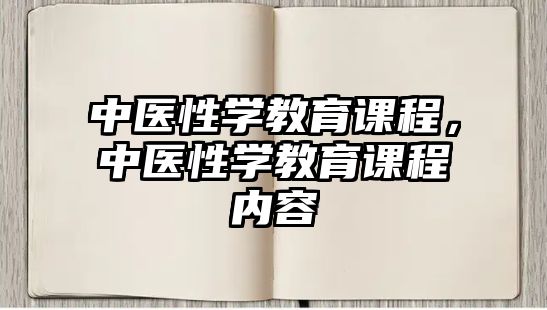 中医性学教育课程，中医性学教育课程内容